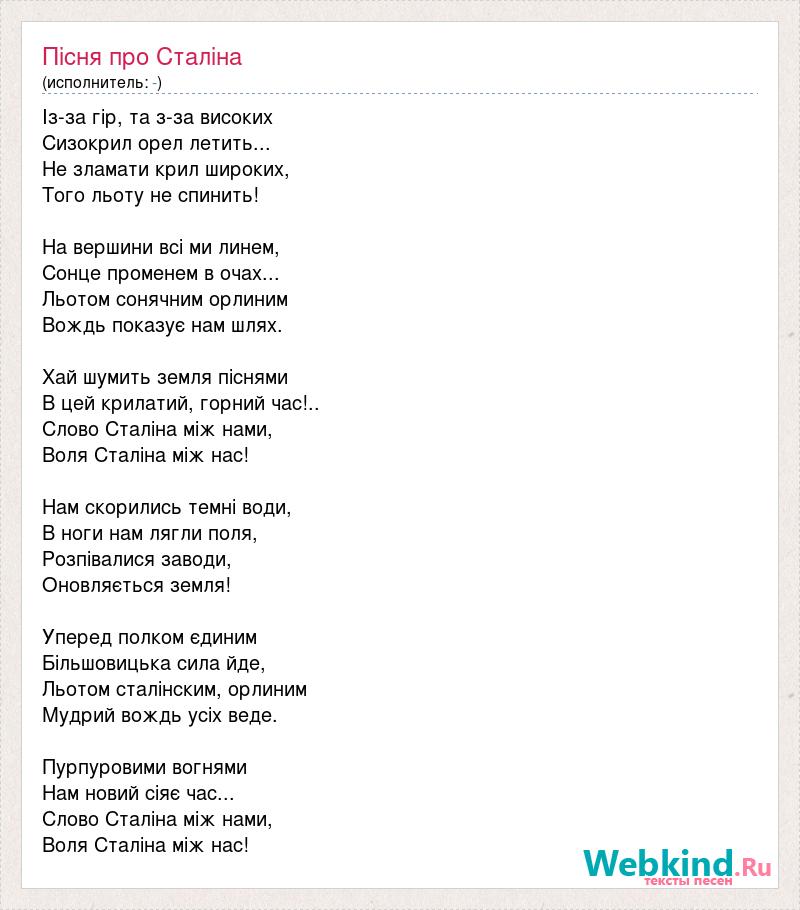 Пісня про Сталіна
(исполнитель: -)

Із-за гір, та з-за високих
Сизокрил орел летить...
Не зламати крил широких,
Того льоту не спинить!

На вершини всі ми линем,
Сонце променем в очах...
Льотом сонячним орлиним
Вождь показує нам шлях.

Хай шумить земля піснями
В цей крилатий, горний час!..
Слово Сталіна між нами,
Воля Сталіна між нас!

Нам скорились темні води,
В ноги нам лягли поля,
Розпівалися заводи,
Оновляється земля!

Уперед полком єдиним
Більшовицька сила йде,
Льотом сталінским, орлиним
Мудрий вождь усіх веде.

Пурпуровими вогнями
Нам новий сіяє час...
Слово Сталіна між нами,
Воля Сталіна між нас!

Webkind.Ru
тексты песен